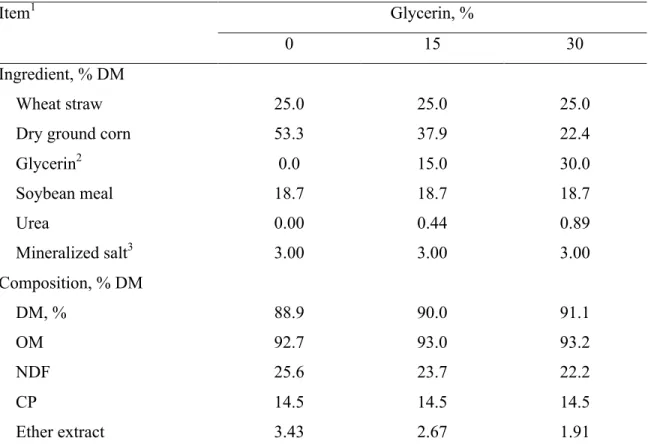 | Item$^1$ | Glycerin, % | | |
|---|---|---|---|
| | 0 | 15 | 30 |
| Ingredient, % DM | | | |
| Wheat straw | 25.0 | 25.0 | 25.0 |
| Dry ground corn | 53.3 | 37.9 | 22.4 |
| Glycerin$^2$ | 0.0 | 15.0 | 30.0 |
| Soybean meal | 18.7 | 18.7 | 18.7 |
| Urea | 0.00 | 0.44 | 0.89 |
| Mineralized salt$^3$ | 3.00 | 3.00 | 3.00 |
| Composition, % DM | | | |
| DM, % | 88.9 | 90.0 | 91.1 |
| OM | 92.7 | 93.0 | 93.2 |
| NDF | 25.6 | 23.7 | 22.2 |
| CP | 14.5 | 14.5 | 14.5 |
| Ether extract | 3.43 | 2.67 | 1.91 |